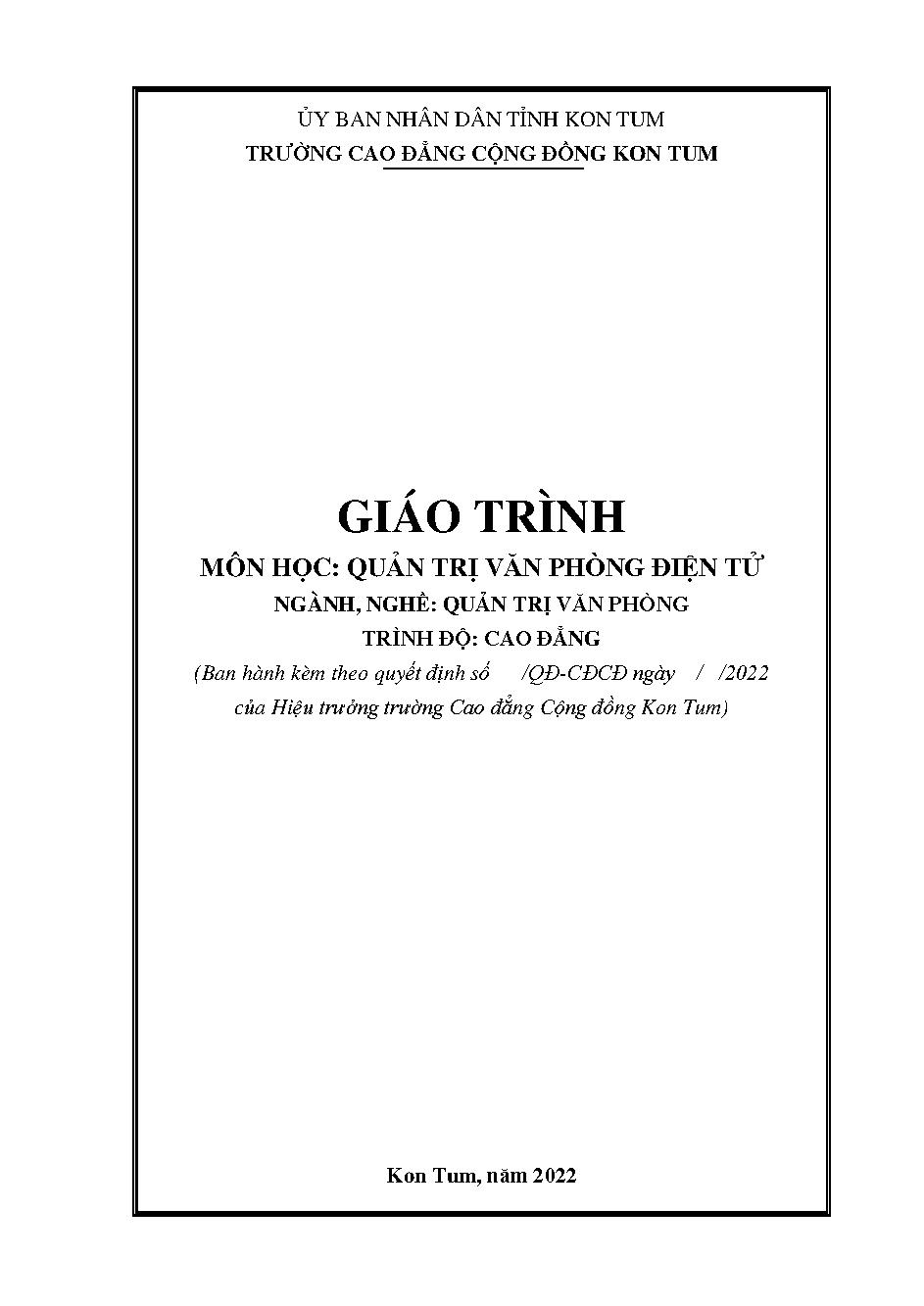 ỦY BAN NHÂN DÂN TỈNH KON TUM
TRƯỜNG CAO ĐẲNG CỘNG ĐỒNG KON TUM

GIÁO TRÌNH
MÔN HỌC: QUẢN TRỊ VĂN PHÒNG ĐIỆN TỬ
NGÀNH, NGHỀ: QUẢN TRỊ VĂN PHÒNG
TRÌNH ĐỘ: CAO ĐẲNG
(Ban hành kèm theo quyết định số /QĐ-CĐCĐ ngày / /2022 của Hiệu trưởng trường Cao đẳng Cộng đồng Kon Tum)

Kon Tum, năm 2022